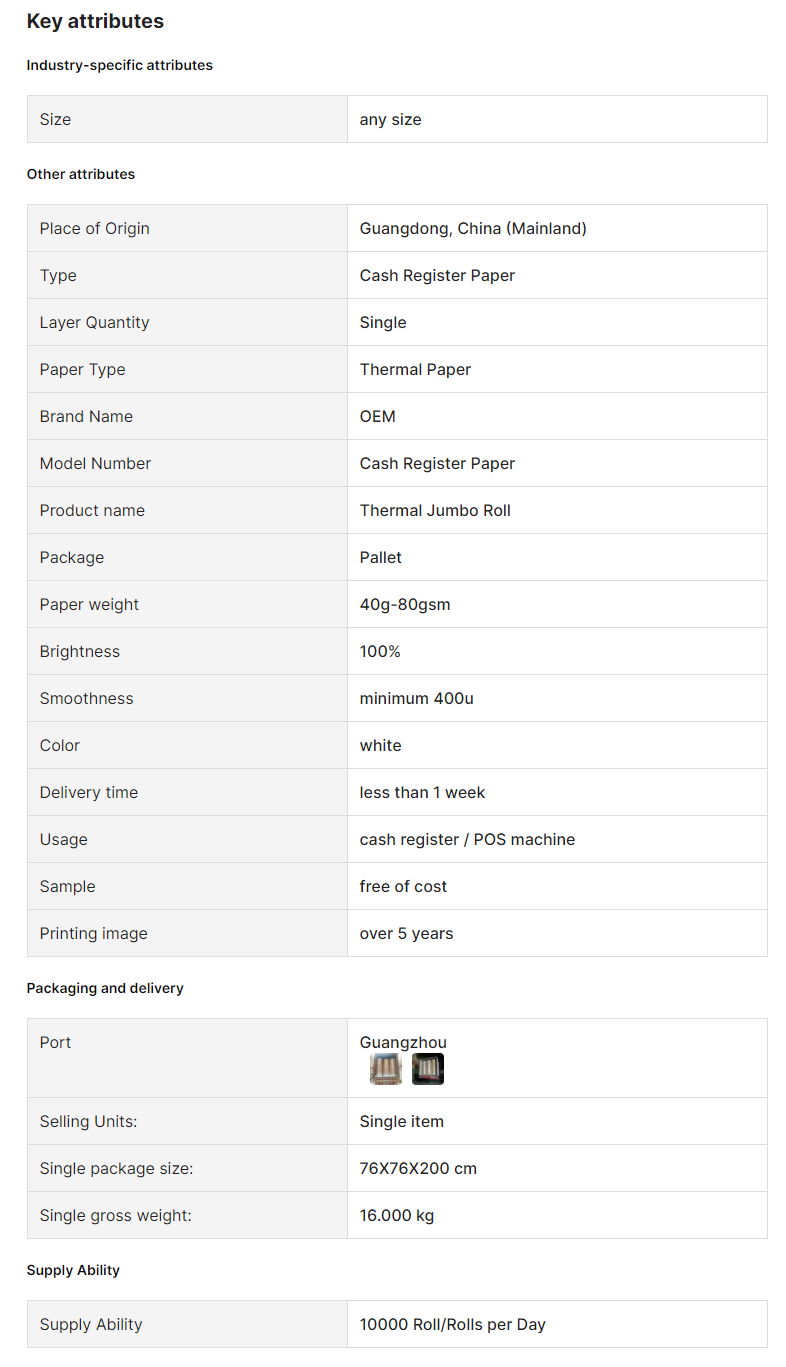 Key attributes

Industry-specific attributes

| Size | any size |
|---|---|

Other attributes

| Place of Origin | Guangdong, China (Mainland) |
|---|---|
| Type | Cash Register Paper |
| Layer Quantity | Single |
| Paper Type | Thermal Paper |
| Brand Name | OEM |
| Model Number | Cash Register Paper |
| Product name | Thermal Jumbo Roll |
| Package | Pallet |
| Paper weight | 40g-80gsm |
| Brightness | 100% |
| Smoothness | minimum 400u |
| Color | white |
| Delivery time | less than 1 week |
| Usage | cash register / POS machine |
| Sample | free of cost |
| Printing image | over 5 years |

Packaging and delivery

| Port | Guangzhou |
|---|---|
| Selling Units: | Single item |
| Single package size: | 76X76X200 cm |
| Single gross weight: | 16.000 kg |

Supply Ability

| Supply Ability | 10000 Roll/Rolls per Day |
|---|---|